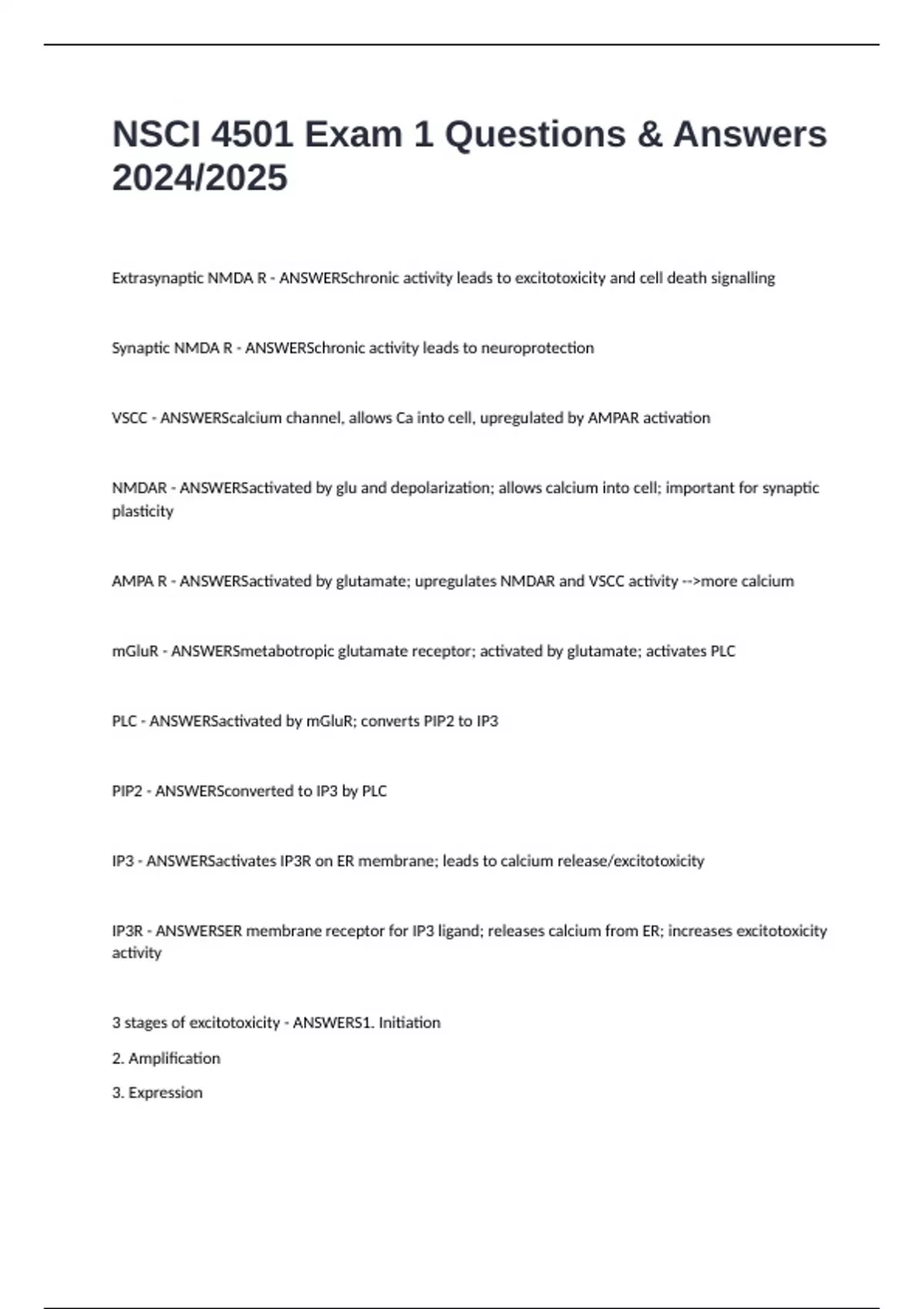 NSCI 4501 Exam 1 Questions & Answers 2024/2025

Extrasynaptic NMDA R - ANSWERSchronic activity leads to excitotoxicity and cell death signalling

Synaptic NMDA R - ANSWERSchronic activity leads to neuroprotection

VSCC - ANSWERScalcium channel, allows Ca into cell, upregulated by AMPAR activation

NMDAR - ANSWERSactivated by glu and depolarization; allows calcium into cell; important for synaptic plasticity

AMPA R - ANSWERSactivated by glutamate; upregulates NMDAR and VSCC activity -->more calcium

mGluR - ANSWERSmetabotropic glutamate receptor; activated by glutamate; activates PLC

PLC - ANSWERSactivated by mGluR; converts PIP2 to IP3

PIP2 - ANSWERSconverted to IP3 by PLC

IP3 - ANSWERSactivates IP3R on ER membrane; leads to calcium release/excitotoxicity

IP3R - ANSWERSER membrane receptor for IP3 ligand; releases calcium from ER; increases excitotoxicity activity

3 stages of excitotoxicity - ANSWERS1. Initiation

2. Amplification

3. Expression